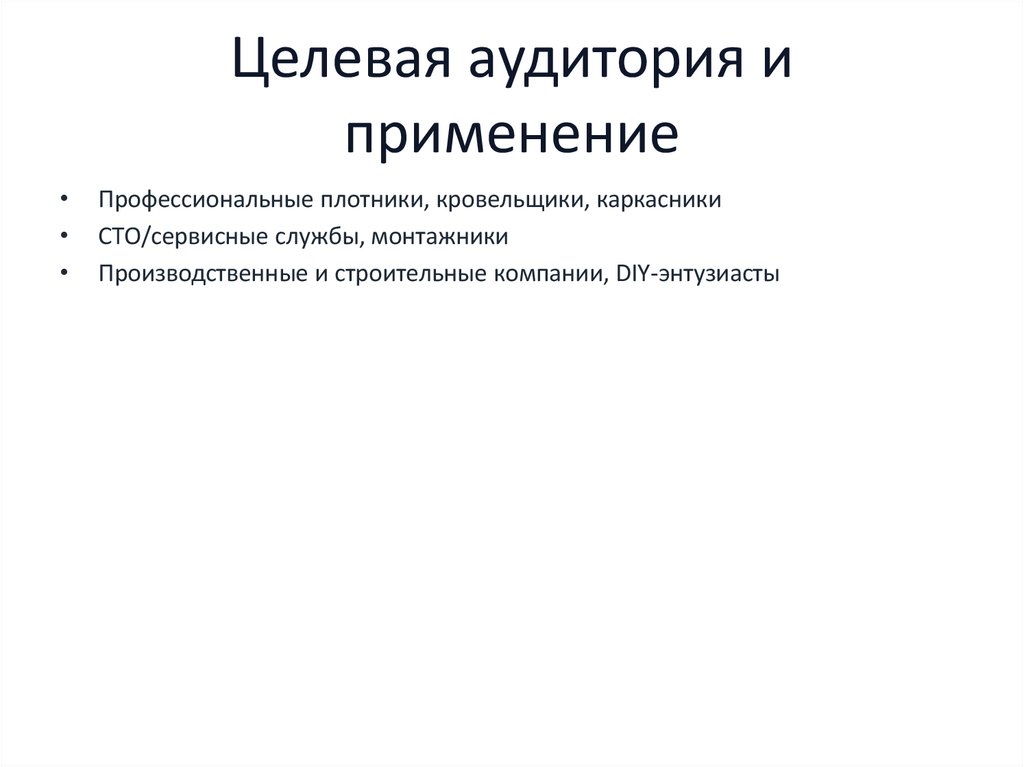 Целевая аудитория и применение

• Профессиональные плотники, кровельщики, каркасники
• СТО/сервисные службы, монтажники
• Производственные и строительные компании, DIY-энтузиасты